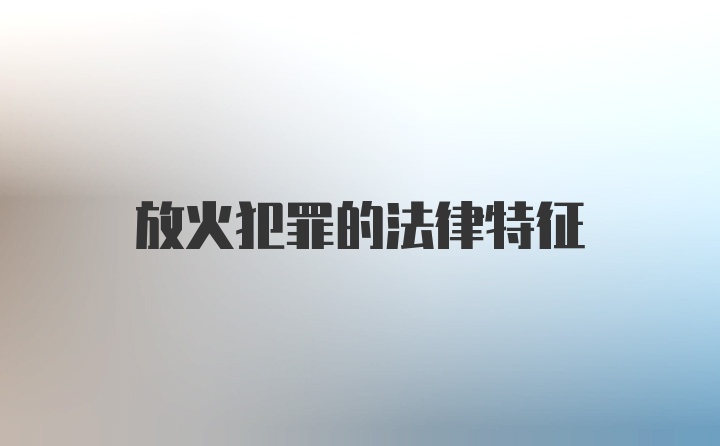 放火犯罪的法律特征